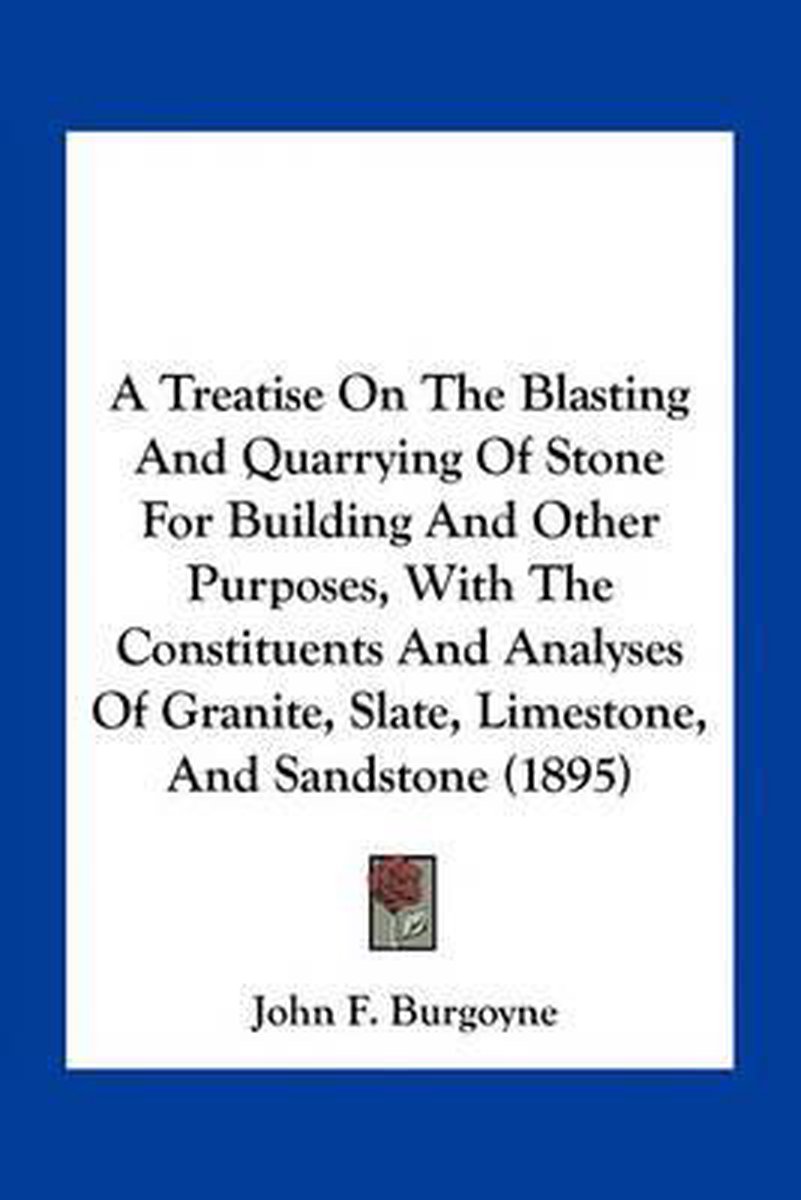 A Treatise On The Blasting And Quarrying Of Stone For Building And Other Purposes, With The Constituents And Analyses Of Granite, Slate, Limestone, And Sandstone (1895)

John F. Burgoyne